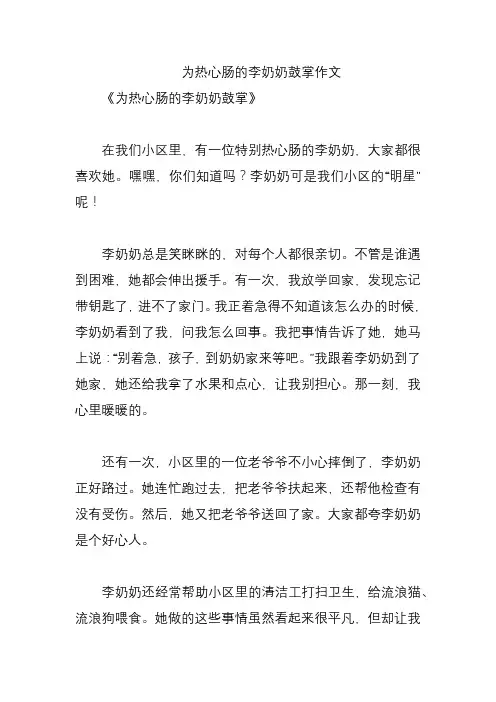 为热心肠的李奶奶鼓掌作文

《为热心肠的李奶奶鼓掌》

在我们小区里，有一位特别热心肠的李奶奶，大家都很喜欢她。嘿嘿，你们知道吗？李奶奶可是我们小区的“明星”呢！

李奶奶总是笑眯眯的，对每个人都很亲切。不管是谁遇到困难，她都会伸出援手。有一次，我放学回家，发现忘记带钥匙了，进不了家门。我正着急得不知道该怎么办的时候，李奶奶看到了我，问我怎么回事。我把事情告诉了她，她马上说：“别着急，孩子，到奶奶家来等吧。”我跟着李奶奶到了她家，她还给我拿了水果和点心，让我别担心。那一刻，我心里暖暖的。

还有一次，小区里的一位老爷爷不小心摔倒了，李奶奶正好路过。她连忙跑过去，把老爷爷扶起来，还帮他检查有没有受伤。然后，她又把老爷爷送回了家。大家都夸李奶奶是个好心人。

李奶奶还经常帮助小区里的清洁工打扫卫生，给流浪猫、流浪狗喂食。她做的这些事情虽然看起来很平凡，但却让我